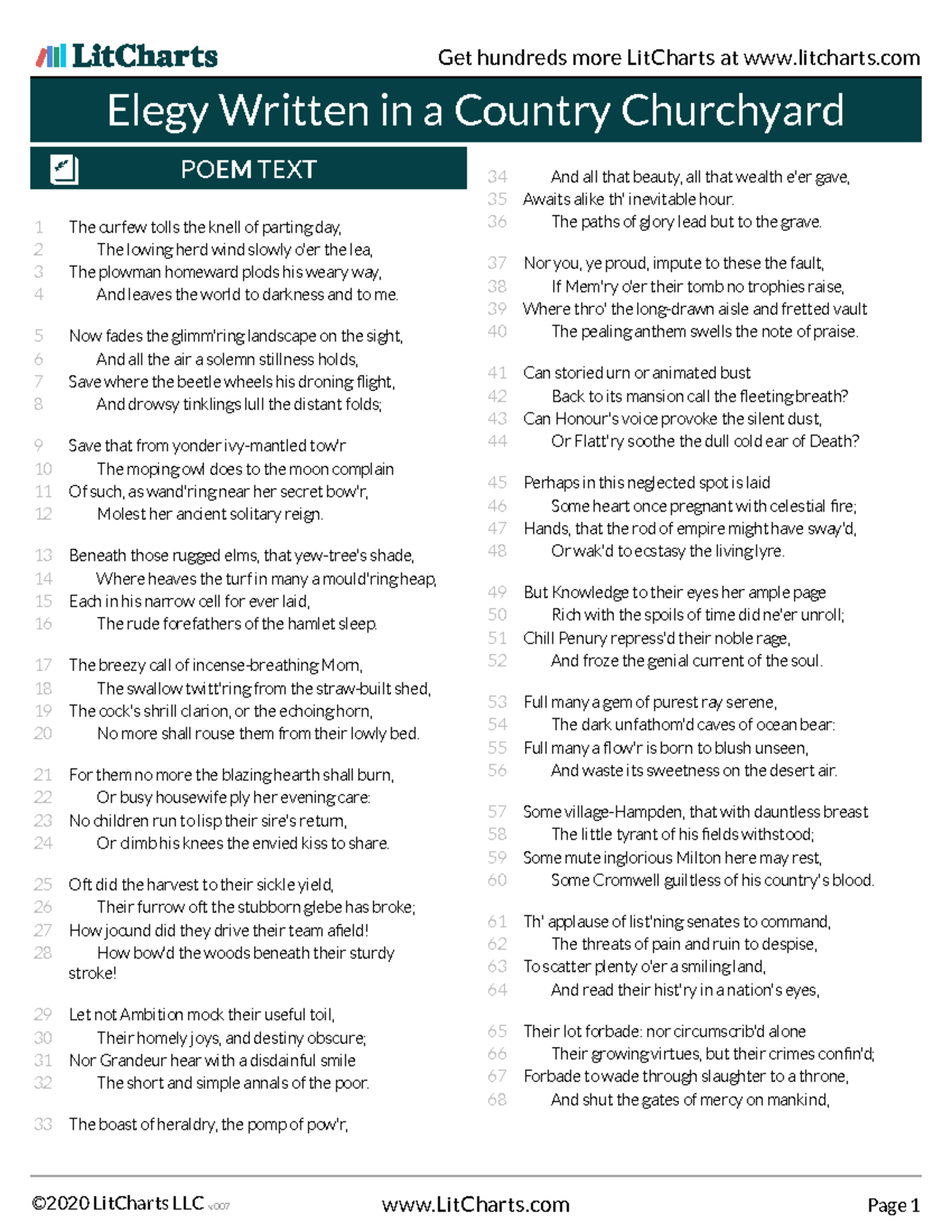 LitCharts

Get hundreds more LitCharts at www.litcharts.com

Elegy Written in a Country Churchyard

POEM TEXT

1 The curfew tolls the knell of parting day,
2 The lowing herd wind slowly o'er the lea,
3 The plowman homeward plods his weary way,
4 And leaves the world to darkness and to me.

5 Now fades the glimm'ring landscape on the sight,
6 And all the air a solemn stillness holds,
7 Save where the beetle wheels his droning flight,
8 And drowsy tinklings lull the distant folds;

9 Save that from yonder ivy-mantled tow'r
10 The moping owl does to the moon complain
11 Of such, as wand'ring near her secret bow'r,
12 Molest her ancient solitary reign.

13 Beneath those rugged elms, that yew-tree's shade,
14 Where heaves the turf in many a mould'ring heap,
15 Each in his narrow cell for ever laid,
16 The rude forefathers of the hamlet sleep.

17 The breezy call of incense-breathing Morn,
18 The swallow twitt'ring from the straw-built shed,
19 The cock's shrill clarion, or the echoing horn,
20 No more shall rouse them from their lowly bed.

21 For them no more the blazing hearth shall burn,
22 Or busy housewife ply her evening care:
23 No children run to lisp their sire's return,
24 Or climb his knees the envied kiss to share.

25 Oft did the harvest to their sickle yield,
26 Their furrow oft the stubborn glebe has broke;
27 How jocund did they drive their team afield!
28 How bow'd the woods beneath their sturdy stroke!

29 Let not Ambition mock their useful toil,
30 Their homely joys, and destiny obscure;
31 Nor Grandeur hear with a disdainful smile
32 The short and simple annals of the poor.

33 The boast of heraldry, the pomp of pow'r,
34 And all that beauty, all that wealth e'er gave,
35 Awaits alike th' inevitable hour.
36 The paths of glory lead but to the grave.

37 Nor you, ye proud, impute to these the fault,
38 If Mem'ry o'er their tomb no trophies raise,
39 Where thro' the long-drawn aisle and fretted vault
40 The pealing anthem swells the note of praise.

41 Can storied urn or animated bust
42 Back to its mansion call the fleeting breath?
43 Can Honour's voice provoke the silent dust,
44 Or Flatt'ry soothe the dull cold ear of Death?

45 Perhaps in this neglected spot is laid
46 Some heart once pregnant with celestial fire;
47 Hands, that the rod of empire might have sway'd,
48 Or wak'd to ecstasy the living lyre.

49 But Knowledge to their eyes her ample page
50 Rich with the spoils of time did ne'er unroll;
51 Chill Penury repress'd their noble rage,
52 And froze the genial current of the soul.

53 Full many a gem of purest ray serene,
54 The dark unfathom'd caves of ocean bear:
55 Full many a flow'r is born to blush unseen,
56 And waste its sweetness on the desert air.

57 Some village-Hampden, that with dauntless breast
58 The little tyrant of his fields withstood;
59 Some mute inglorious Milton here may rest,
60 Some Cromwell guiltless of his country's blood.

61 Th' applause of list'ning senates to command,
62 The threats of pain and ruin to despise,
63 To scatter plenty o'er a smiling land,
64 And read their hist'ry in a nation's eyes,

65 Their lot forbade: nor circumscrib'd alone
66 Their growing virtues, but their crimes confin'd;
67 Forbade to wade through slaughter to a throne,
68 And shut the gates of mercy on mankind,

©2020 LitCharts LLC v.007 www.LitCharts.com Page 1